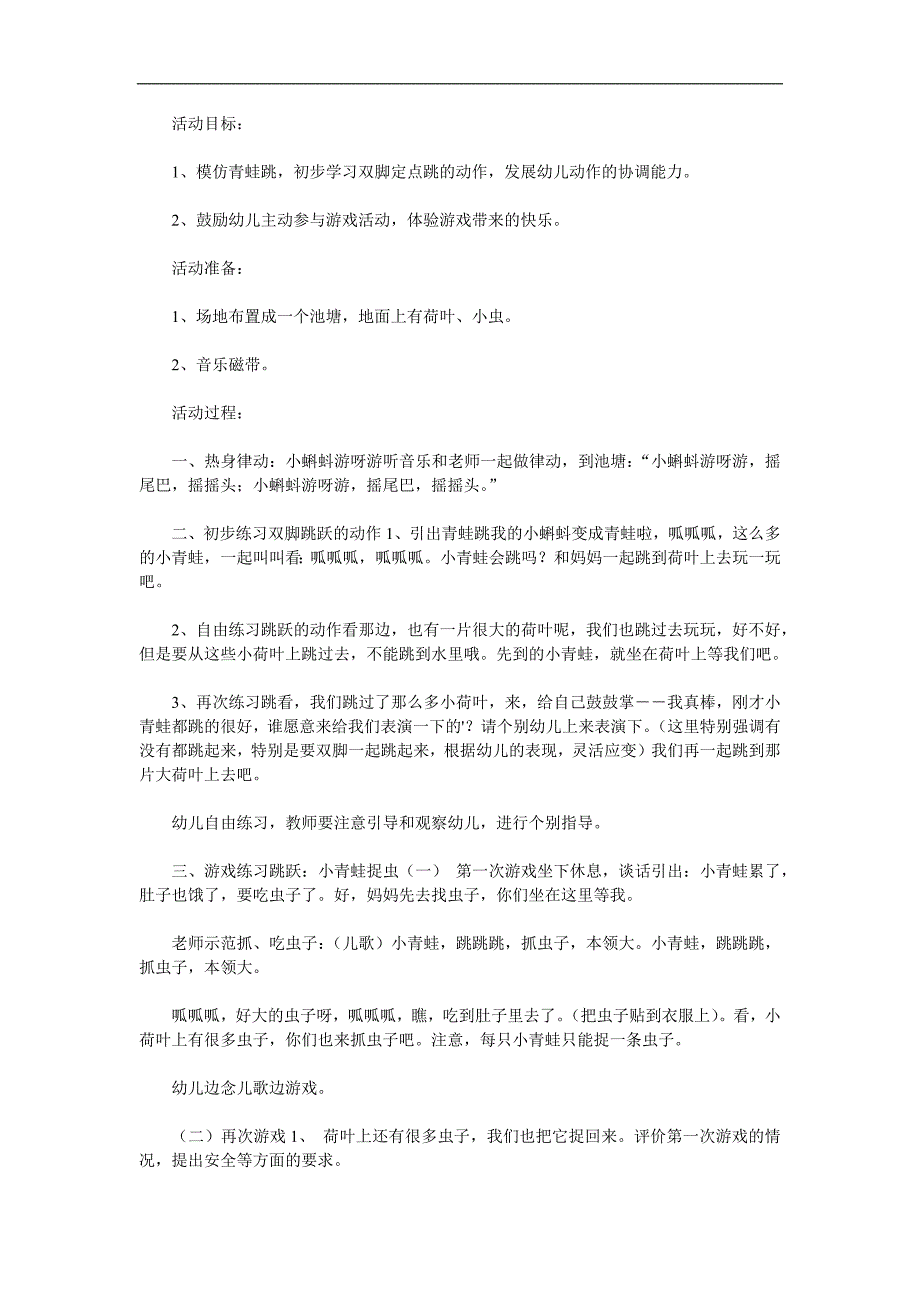 活动目标：

1、模仿青蛙跳，初步学习双脚定点跳的动作，发展幼儿动作的协调能力。

2、鼓励幼儿主动参与游戏活动，体验游戏带来的快乐。

活动准备：

1、场地布置成一个池塘，地面上有荷叶、小虫。

2、音乐磁带。

活动过程：

一、热身律动：小蝌蚪游呀游听音乐和老师一起做律动，到池塘：“小蝌蚪游呀游，摇尾巴，摇摇头；小蝌蚪游呀游，摇尾巴，摇摇头。”

二、初步练习双脚跳跃的动作 1、引出青蛙跳我的小蝌蚪变成青蛙啦，呱呱呱，这么多的小青蛙，一起叫叫看：呱呱呱，呱呱呱。小青蛙会跳吗？和妈妈一起跳到荷叶上去玩一玩吧。

2、自由练习跳跃的动作看那边，也有一片很大的荷叶呢，我们也跳过去玩玩，好不好，但是要从这些小荷叶上跳过去，不能跳到水里哦。先到的小青蛙，就坐在荷叶上等我们吧。

3、再次练习跳看，我们跳过了那么多小荷叶，来，给自己鼓鼓掌——我真棒，刚才小青蛙都跳的很好，谁愿意来给我们表演一下的'？请个别幼儿上来表演下。（这里特别强调有没有都跳起来，特别是要双脚一起跳起来，根据幼儿的表现，灵活应变）我们再一起跳到那片大荷叶上去吧。

幼儿自由练习，教师要注意引导和观察幼儿，进行个别指导。

三、游戏练习跳跃：小青蛙捉虫（一） 第一次游戏坐下休息，谈话引出：小青蛙累了，肚子也饿了，要吃虫子了。好，妈妈先去找虫子，你们坐在这里等我。

老师示范抓、吃虫子：（儿歌）小青蛙，跳跳跳，抓虫子，本领大。小青蛙，跳跳跳，抓虫子，本领大。

呱呱呱，好大的虫子呀，呱呱呱，瞧，吃到肚子里去了。（把虫子贴到衣服上）。看，小荷叶上有很多虫子，你们也来抓虫子吧。注意，每只小青蛙只能捉一条虫子。

幼儿边念儿歌边游戏。

（二）再次游戏 1、 荷叶上还有很多虫子，我们也把它捉回来。评价第一次游戏的情况，提出安全等方面的要求。